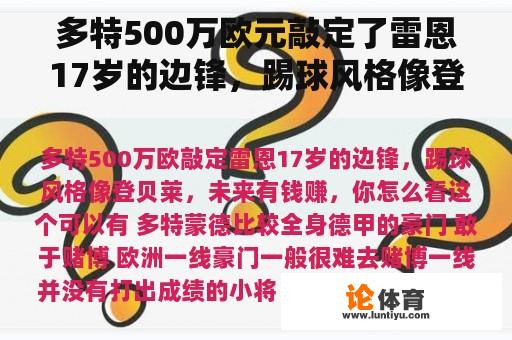 多特500万欧元敲定了雷恩17岁的边锋，踢球风格像登

多特500万欧敲定雷恩17岁的边锋，踢球风格像登贝莱，未来有钱赚，你怎么看这个可以有 多特蒙德比较全身德甲的豪门 敢于赌博 欧洲一线豪门一般很难去赌博一线并没有打出成绩的小将

论体育
www.luntiyu.com